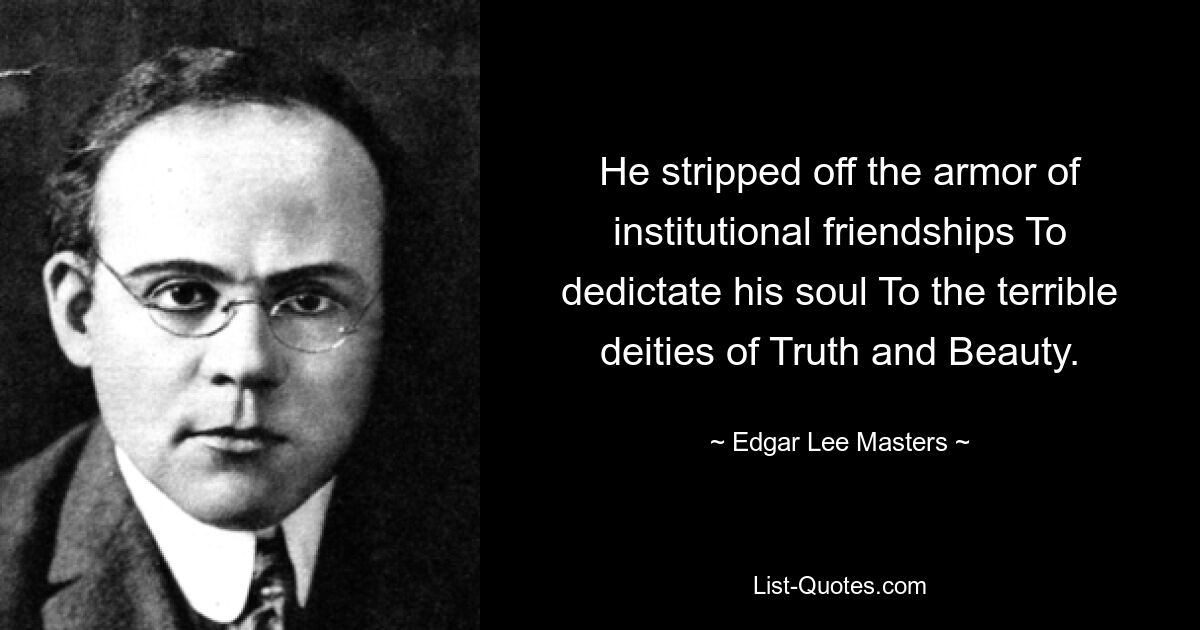 He stripped off the armor of institutional friendships To dedictate his soul To the terrible deities of Truth and Beauty.

~ Edgar Lee Masters ~

List-Quotes.com